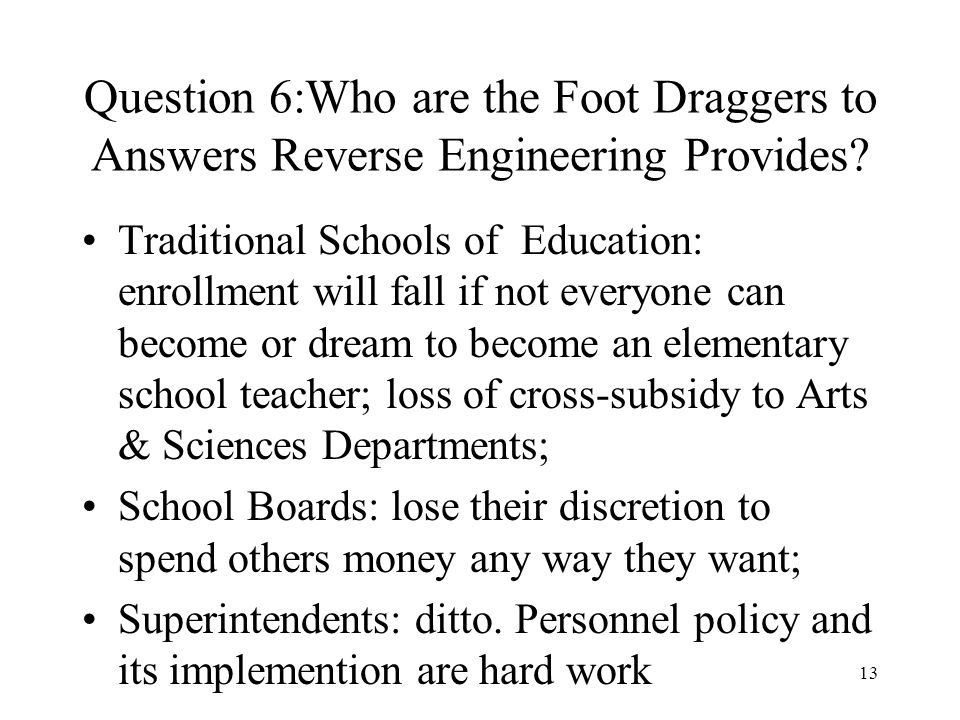 Question 6:Who are the Foot Draggers to Answers Reverse Engineering Provides?

• Traditional Schools of Education: enrollment will fall if not everyone can become or dream to become an elementary school teacher; loss of cross-subsidy to Arts & Sciences Departments;

• School Boards: lose their discretion to spend others money any way they want;

• Superintendents: ditto. Personnel policy and its implemention are hard work

13